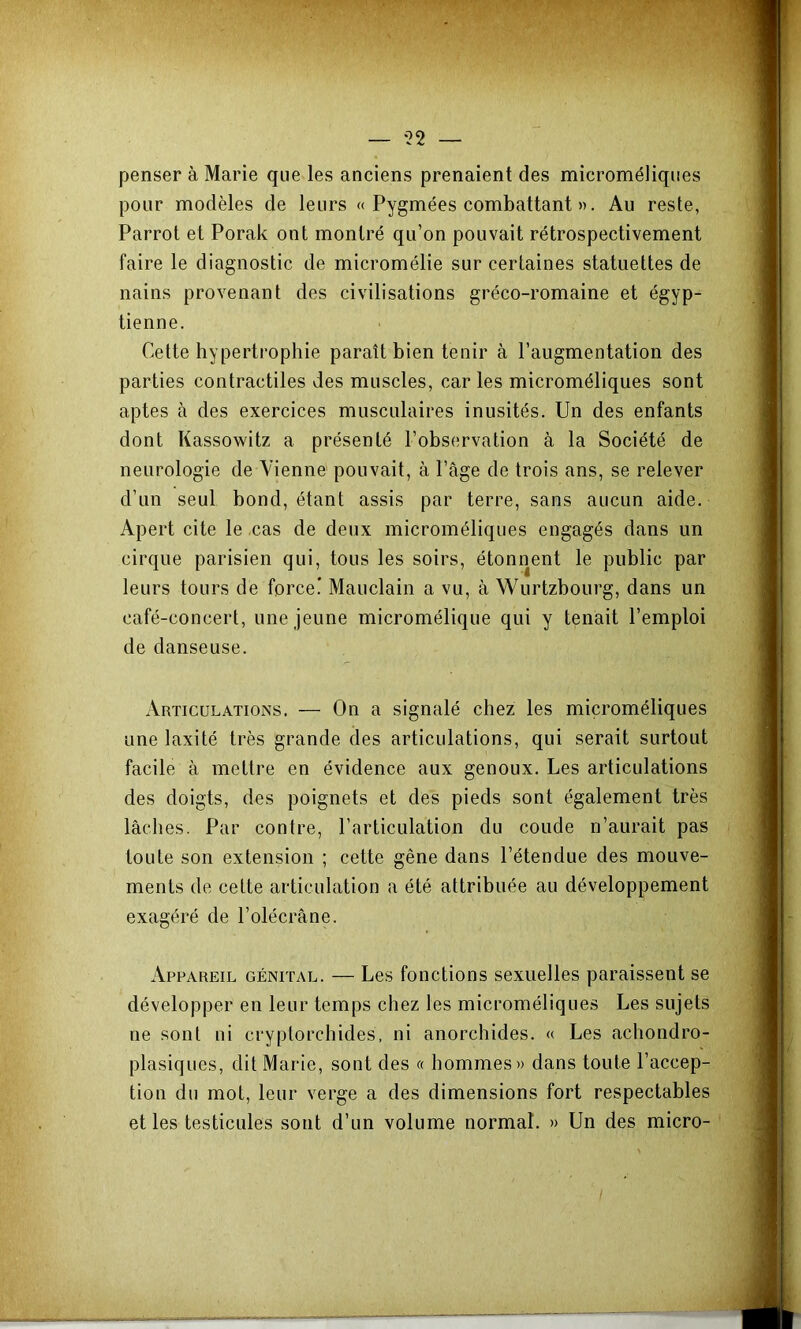 — 22 —

penser à Marie que les anciens prenaient des microméliques pour modèles de leurs « Pygmées combattant ». Au reste, Parrot et Porak ont montré qu'on pouvait rétrospectivement faire le diagnostic de micromélie sur certaines statuettes de nains provenant des civilisations gréco-romaine et égyptienne.

Cette hypertrophie paraît bien tenir à l'augmentation des parties contractiles des muscles, car les microméliques sont aptes à des exercices musculaires inusités. Un des enfants dont Kassowitz a présenté l'observation à la Société de neurologie de Vienne pouvait, à l'âge de trois ans, se relever d'un seul bond, étant assis par terre, sans aucun aide. Apert cite le cas de deux microméliques engagés dans un cirque parisien qui, tous les soirs, étonnent le public par leurs tours de force. Mauclain a vu, à Wurtzbourg, dans un café-concert, une jeune micromélique qui y tenait l'emploi de danseuse.

Articulations. — On a signalé chez les microméliques une laxité très grande des articulations, qui serait surtout facile à mettre en évidence aux genoux. Les articulations des doigts, des poignets et des pieds sont également très lâches. Par contre, l'articulation du coude n'aurait pas toute son extension ; cette gêne dans l'étendue des mouvements de cette articulation a été attribuée au développement exagéré de l'olécrâne.

Appareil génital. — Les fonctions sexuelles paraissent se développer en leur temps chez les microméliques Les sujets ne sont ni cryptorchides, ni anorchides. « Les achondroplasiques, dit Marie, sont des « hommes » dans toute l'acception du mot, leur verge a des dimensions fort respectables et les testicules sont d'un volume normal. » Un des micro-